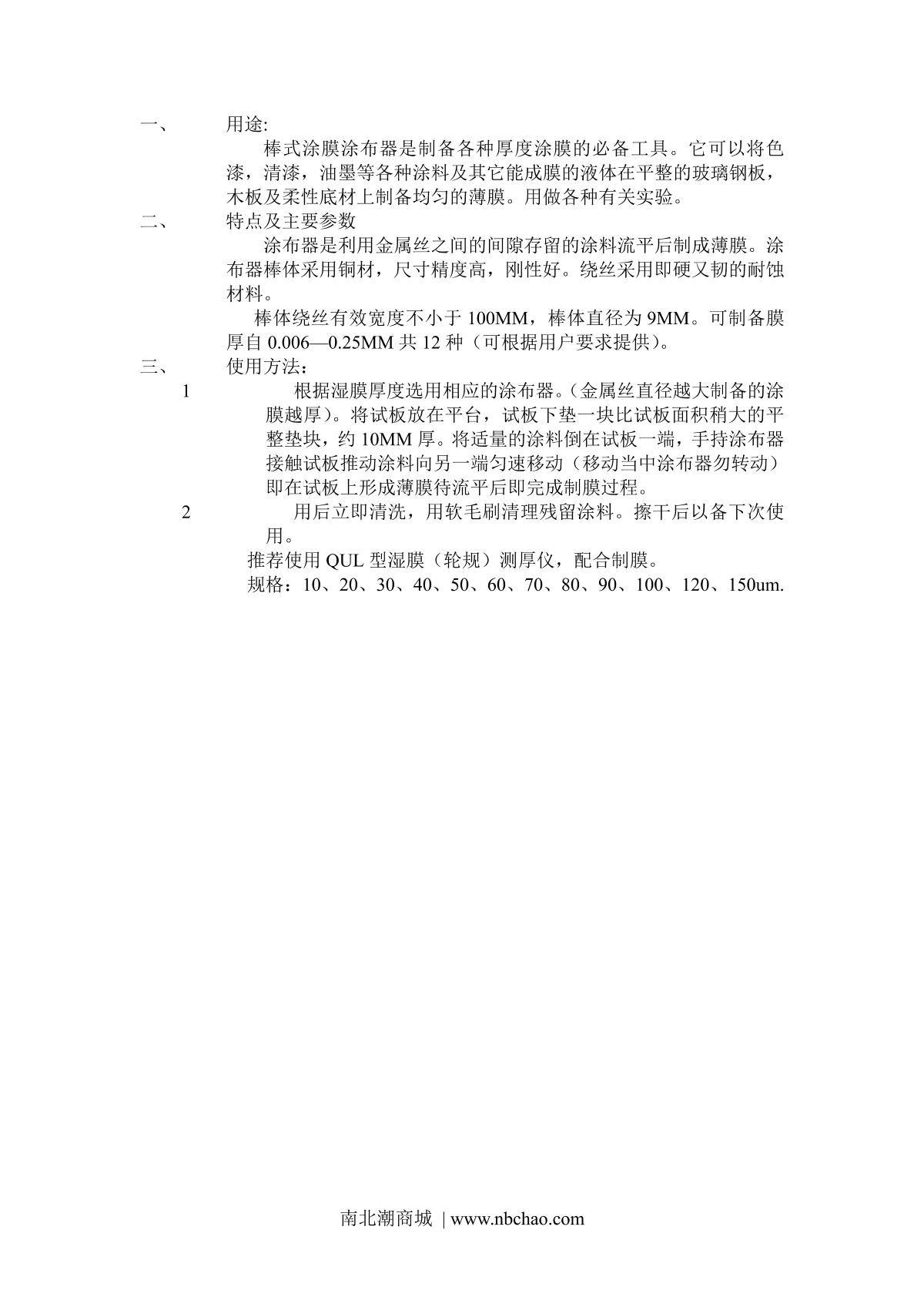 一、 用途:

棒式涂膜涂布器是制备各种厚度涂膜的必备工具。它可以将色漆，清漆，油墨等各种涂料及其它能成膜的液体在平整的玻璃钢板，木板及柔性底材上制备均匀的薄膜。用做各种有关实验。

二、 特点及主要参数

涂布器是利用金属丝之间的间隙存留的涂料流平后制成薄膜。涂布器棒体采用铜材，尺寸精度高，刚性好。绕丝采用即硬又韧的耐蚀材料。

棒体绕丝有效宽度不小于 100MM，棒体直径为 9MM。可制备膜厚自 0.006—0.25MM 共 12 种（可根据用户要求提供）。

三、 使用方法：

1 根据湿膜厚度选用相应的涂布器。(金属丝直径越大制备的涂膜越厚)。将试板放在平台，试板下垫一块比试板面积稍大的平整垫块，约 10MM 厚。将适量的涂料倒在试板一端，手持涂布器接触试板推动涂料向另一端匀速移动（移动当中涂布器勿转动）即在试板上形成薄膜待流平后即完成制膜过程。

2 用后立即清洗，用软毛刷清理残留涂料。擦干后以备下次使用。

推荐使用 QUL 型湿膜（轮规）测厚仪，配合制膜。

规格：10、20、30、40、50、60、70、80、90、100、120、150um.

南北潮商城 | www.nbchao.com